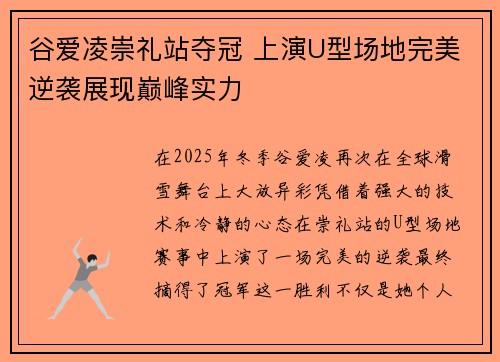 谷爱凌崇礼站夺冠 上演U型场地完美逆袭展现巅峰实力

在2025年冬季谷爱凌再次在全球滑雪舞台上大放异彩凭借着强大的技术和冷静的心态在崇礼站的U型场地赛事中上演了一场完美的逆袭最终摘得了冠军这一胜利不仅是她个人